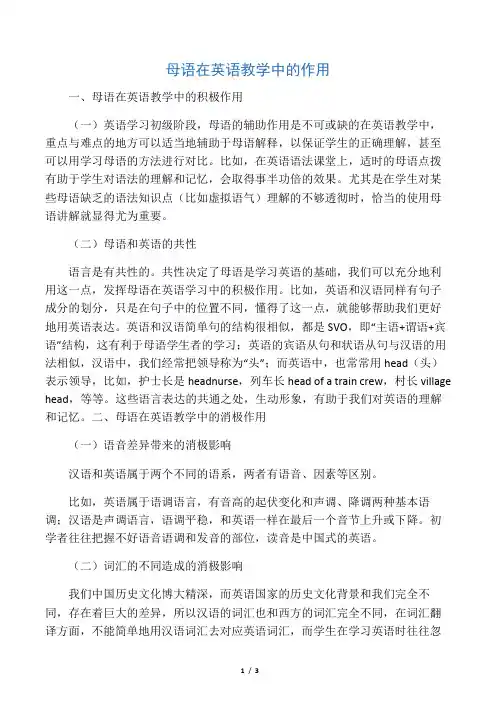 母语在英语教学中的作用

一、母语在英语教学中的积极作用

（一）英语学习初级阶段，母语的辅助作用是不可或缺的在英语教学中，重点与难点的地方可以适当地辅助于母语解释，以保证学生的正确理解，甚至可以用学习母语的方法进行对比。比如，在英语语法课堂上，适时的母语点拨有助于学生对语法的理解和记忆，会取得事半功倍的效果。尤其是在学生对某些母语缺乏的语法知识点（比如虚拟语气）理解的不够透彻时，恰当的使用母语讲解就显得尤为重要。

（二）母语和英语的共性

语言是有共性的。共性决定了母语是学习英语的基础，我们可以充分地利用这一点，发挥母语在英语学习中的积极作用。比如，英语和汉语同样有句子成分的划分，只是在句子中的位置不同，懂得了这一点，就能够帮助我们更好地用英语表达。英语和汉语简单句的结构很相似，都是 SVO，即“主语+谓语+宾语”结构，这有利于母语学生者的学习；英语的宾语从句和状语从句与汉语的用法相似，汉语中，我们经常把领导称为“头”；而英语中，也常常用 head（头）表示领导，比如，护士长是 headnurse，列车长 head of a train crew，村长 village head，等等。这些语言表达的共通之处，生动形象，有助于我们对英语的理解和记忆。二、母语在英语教学中的消极作用

（一）语音差异带来的消极影响

汉语和英语属于两个不同的语系，两者有语音、因素等区别。

比如，英语属于语调语言，有音高的起伏变化和声调、降调两种基本语调；汉语是声调语言，语调平稳，和英语一样在最后一个音节上升或下降。初学者往往把握不好语音语调和发音的部位，读音是中国式的英语。

（二）词汇的不同造成的消极影响

我们中国历史文化博大精深，而英语国家的历史文化背景和我们完全不同，存在着巨大的差异，所以汉语的词汇也和西方的词汇完全不同，在词汇翻译方面，不能简单地用汉语词汇去对应英语词汇，而学生在学习英语时往往忽

1 / 3